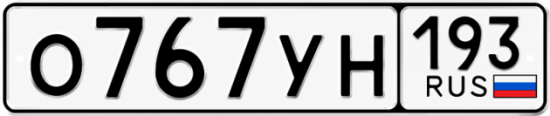 О767УН 193 RUS